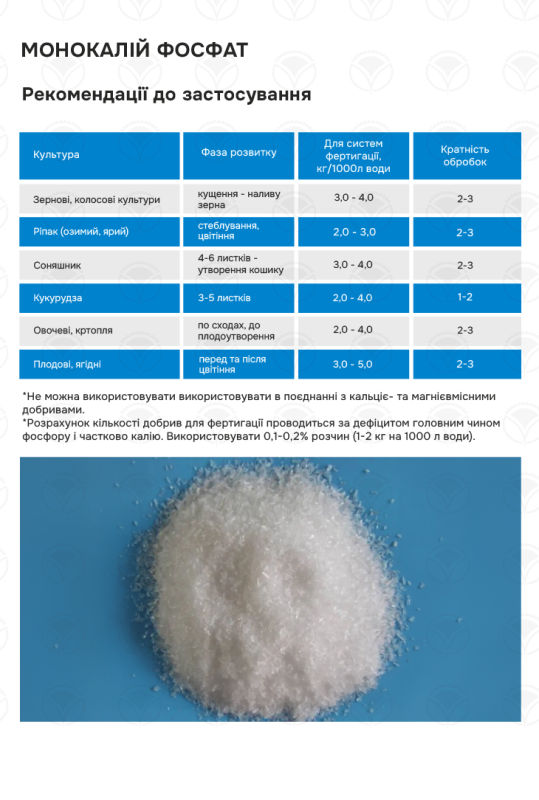 МОНОКАЛІЙ ФОСФАТ

Рекомендації до застосування

| Культура | Фаза розвитку | Для систем фертигації, кг/1000л води | Кратність обробок |
|---|---|---|---|
| Зернові, колосові культури | кущення - наливу зерна | 3,0 - 4,0 | 2-3 |
| Ріпак (озимий, ярий) | стеблування, цвітіння | 2,0 - 3,0 | 2-3 |
| Соняшник | 4-6 листків - утворення кошику | 3,0 - 4,0 | 2-3 |
| Кукурудза | 3-5 листків | 2,0 - 4,0 | 1-2 |
| Овочеві, кртопля | по сходах, до плодоутворення | 2,0 - 4,0 | 2-3 |
| Плодові, ягідні | перед та після цвітіння | 3,0 - 5,0 | 2-3 |

*Не можна використовувати використовувати в поєднанні з кальціє- та магнієвмісними добривами.
*Розрахунок кількості добрив для фертигації проводиться за дефіцитом головним чином фосфору і частково калію. Використовувати 0,1-0,2% розчин (1-2 кг на 1000 л води).